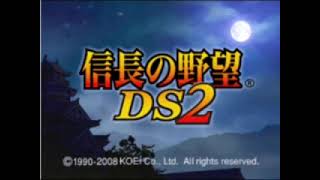 信長の野望®
DS2

©1990-2008 KOEI Co., Ltd. All rights reserved.